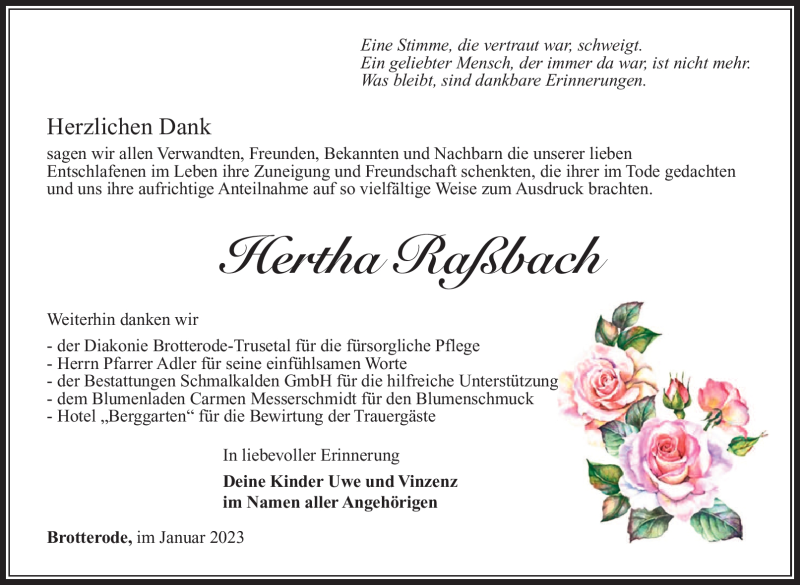 Eine Stimme, die vertraut war, schweigt.
Ein geliebter Mensch, der immer da war, ist nicht mehr.
Was bleibt, sind dankbare Erinnerungen.

Herzlichen Dank

sagen wir allen Verwandten, Freunden, Bekannten und Nachbarn die unserer lieben Entschlafenen im Leben ihre Zuneigung und Freundschaft schenkten, die ihrer im Tode gedachten und uns ihre aufrichtige Anteilnahme auf so vielfältige Weise zum Ausdruck brachten.

Hertha Raßbach

Weiterhin danken wir

- der Diakonie Brotterode-Trusetal für die fürsorgliche Pflege
- Herrn Pfarrer Adler für seine einfühlsamen Worte
- der Bestattungen Schmalkalden GmbH für die hilfreiche Unterstützung
- dem Blumenladen Carmen Messerschmidt für den Blumenschmuck
- Hotel „Berggarten“ für die Bewirtung der Trauergäste

In liebevoller Erinnerung

Deine Kinder Uwe und Vinzenz
im Namen aller Angehörigen

Brotterode, im Januar 2023